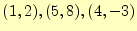 $(1,2),(5,8),(4,-3)$